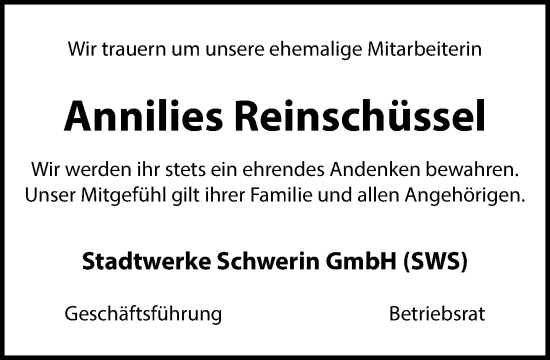 Wir trauern um unsere ehemalige Mitarbeiterin

Annilies Reinschüssel

Wir werden ihr stets ein ehrendes Andenken bewahren.
Unser Mitgefühl gilt ihrer Familie und allen Angehörigen.

Stadtwerke Schwerin GmbH (SWS)

Geschäftsführung

Betriebsrat